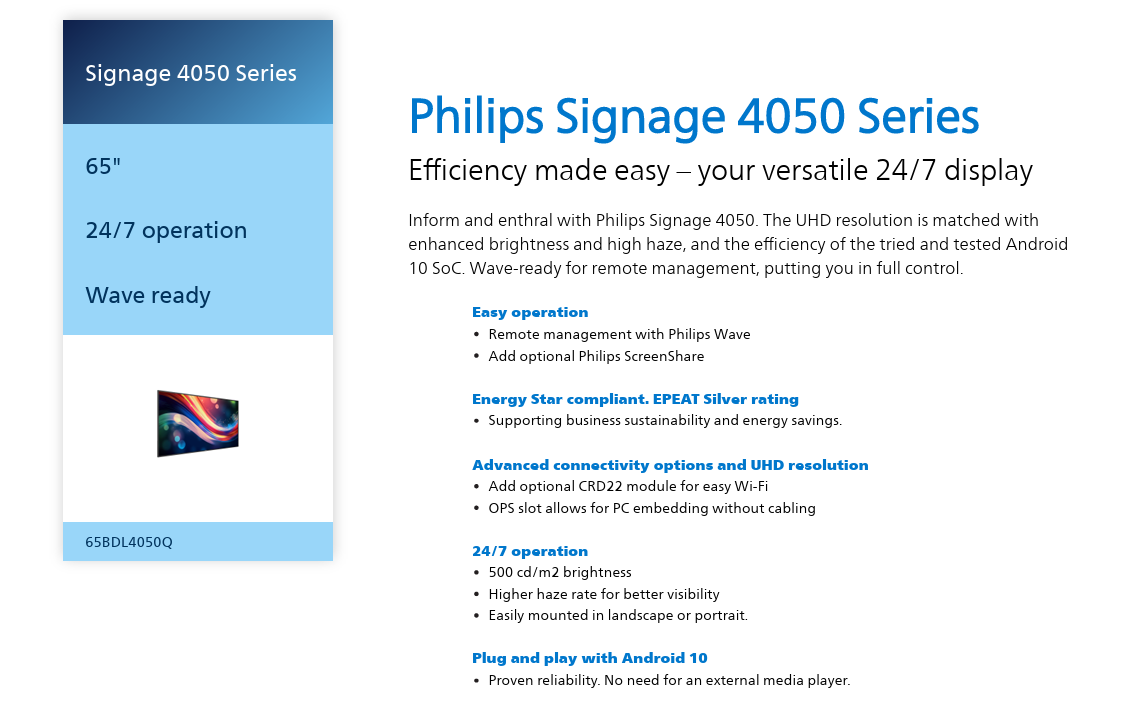 Signage 4050 Series

65"

24/7 operation

Wave ready

65BDL4050Q

Philips Signage 4050 Series

Efficiency made easy – your versatile 24/7 display

Inform and enthral with Philips Signage 4050. The UHD resolution is matched with enhanced brightness and high haze, and the efficiency of the tried and tested Android 10 SoC. Wave-ready for remote management, putting you in full control.

Easy operation
• Remote management with Philips Wave
• Add optional Philips ScreenShare

Energy Star compliant. EPEAT Silver rating
• Supporting business sustainability and energy savings.

Advanced connectivity options and UHD resolution
• Add optional CRD22 module for easy Wi-Fi
• OPS slot allows for PC embedding without cabling

24/7 operation
• 500 cd/m2 brightness
• Higher haze rate for better visibility
• Easily mounted in landscape or portrait.

Plug and play with Android 10
• Proven reliability. No need for an external media player.